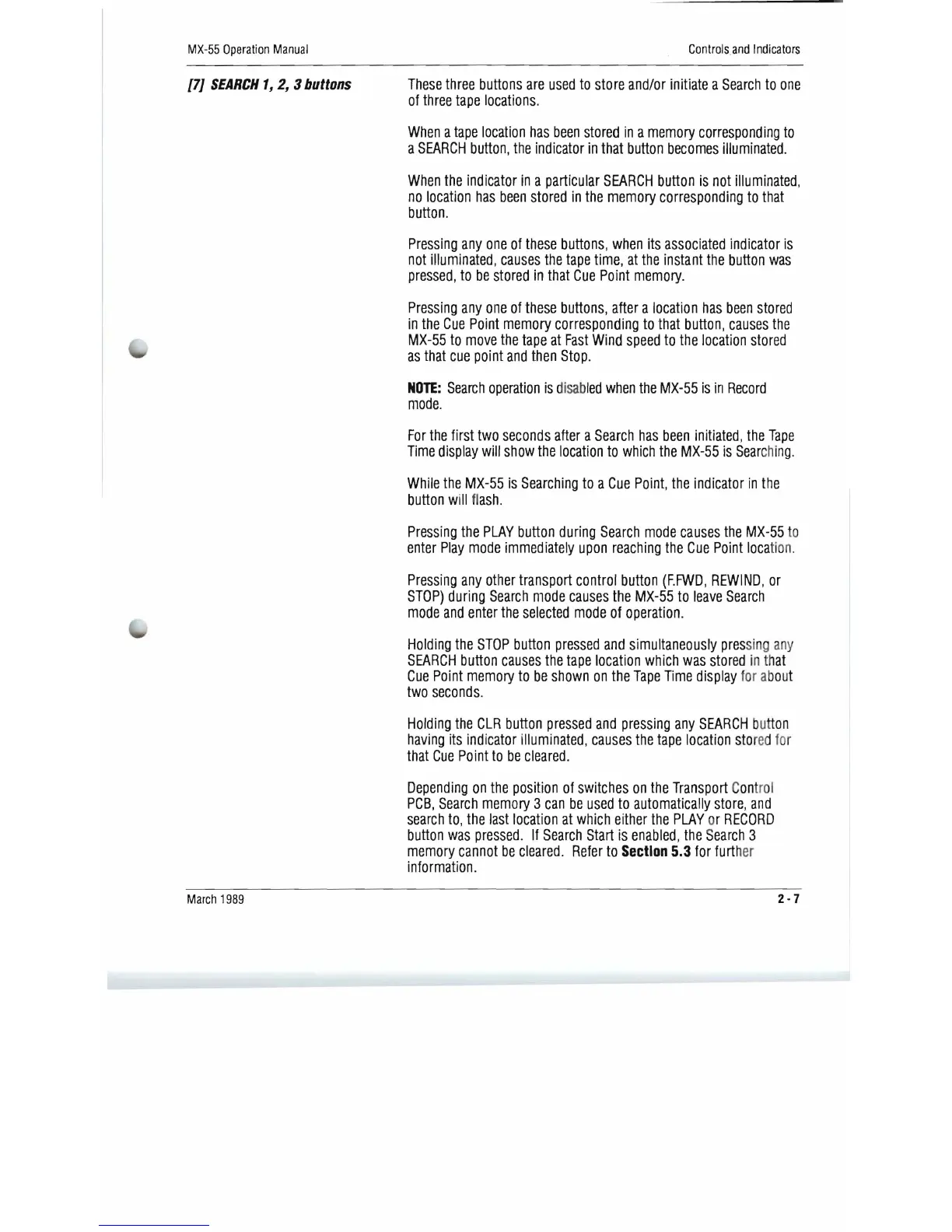 MX-55 Operation Manual

Controls and Indicators

[7] SEARCH 1, 2, 3 buttons

These three buttons are used to store and/or initiate a Search to one of three tape locations.

When a tape location has been stored in a memory corresponding to a SEARCH button, the indicator in that button becomes illuminated.

When the indicator in a particular SEARCH button is not illuminated, no location has been stored in the memory corresponding to that button.

Pressing any one of these buttons, when its associated indicator is not illuminated, causes the tape time, at the instant the button was pressed, to be stored in that Cue Point memory.

Pressing any one of these buttons, after a location has been stored in the Cue Point memory corresponding to that button, causes the MX-55 to move the tape at Fast Wind speed to the location stored as that cue point and then Stop.

NOTE: Search operation is disabled when the MX-55 is in Record mode.

For the first two seconds after a Search has been initiated, the Tape Time display will show the location to which the MX-55 is Searching.

While the MX-55 is Searching to a Cue Point, the indicator in the button will flash.

Pressing the PLAY button during Search mode causes the MX-55 to enter Play mode immediately upon reaching the Cue Point location.

Pressing any other transport control button (F.FWD, REWIND, or STOP) during Search mode causes the MX-55 to leave Search mode and enter the selected mode of operation.

Holding the STOP button pressed and simultaneously pressing any SEARCH button causes the tape location which was stored in that Cue Point memory to be shown on the Tape Time display for about two seconds.

Holding the CLR button pressed and pressing any SEARCH button having its indicator illuminated, causes the tape location stored for that Cue Point to be cleared.

Depending on the position of switches on the Transport Control PCB, Search memory 3 can be used to automatically store, and search to, the last location at which either the PLAY or RECORD button was pressed. If Search Start is enabled, the Search 3 memory cannot be cleared. Refer to Section 5.3 for further information.

March 1989

2-7